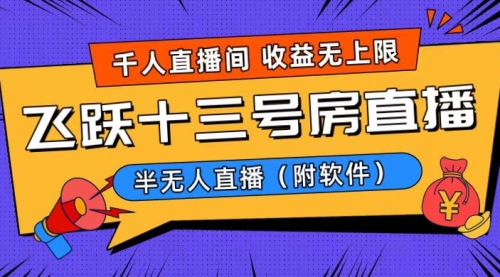 千人直播间 收益无上限

飞跃十三号房直播

半无人直播（附软件）

¥